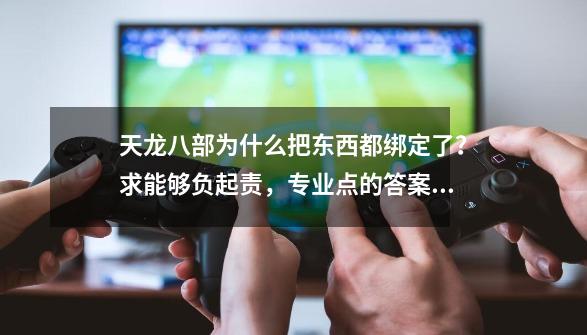 天龙八部为什么把东西都绑定了？求能够负起责，专业点的答案...